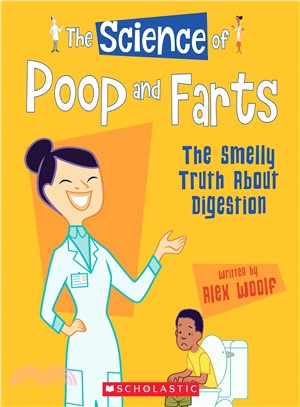 The Science of
Poop and Farts

The Smelly Truth About Digestion

Written by
Alex Woolf

SCHOLASTIC